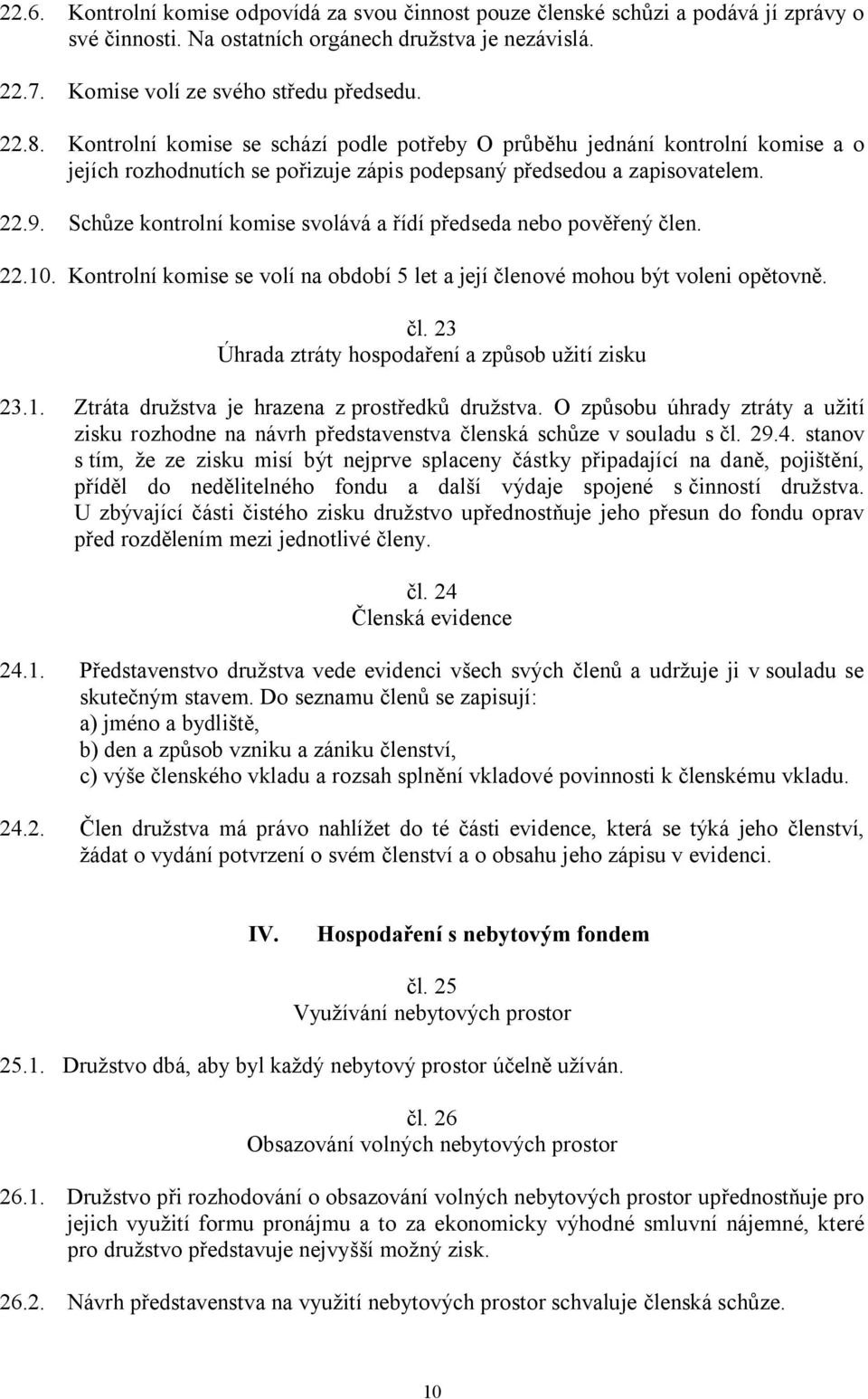 22.6. Kontrolní komise odpovídá za svou činnost pouze členské schůzi a podává jí zprávy o své činnosti. Na ostatních orgánech družstva je nezávislá.

22.7. Komise volí ze svého středu předsedu.

22.8. Kontrolní komise se schází podle potřeby O průběhu jednání kontrolní komise a o jejích rozhodnutích se pořizuje zápis podepsaný předsedou a zapisovatelem.

22.9. Schůze kontrolní komise svolává a řídí předseda nebo pověřený člen.

22.10. Kontrolní komise se volí na období 5 let a její členové mohou být voleni opětovně.

čl. 23
Úhrada ztráty hospodaření a způsob užití zisku

23.1. Ztráta družstva je hrazena z prostředků družstva. O způsobu úhrady ztráty a užití zisku rozhodne na návrh představenstva členská schůze v souladu s čl. 29.4. stanov s tím, že ze zisku misí být nejprve splaceny částky připadající na daně, pojištění, příděl do nedělitelného fondu a další výdaje spojené s činností družstva. U zbývající části čistého zisku družstvo upřednostňuje jeho přesun do fondu oprav před rozdělením mezi jednotlivé členy.

čl. 24
Členská evidence

24.1. Představenstvo družstva vede evidenci všech svých členů a udržuje ji v souladu se skutečným stavem. Do seznamu členů se zapisují:
a) jméno a bydliště,
b) den a způsob vzniku a zániku členství,
c) výše členského vkladu a rozsah splnění vkladové povinnosti k členskému vkladu.

24.2. Člen družstva má právo nahlížet do té části evidence, která se týká jeho členství, žádat o vydání potvrzení o svém členství a o obsahu jeho zápisu v evidenci.

IV. Hospodaření s nebytovým fondem

čl. 25
Využívání nebytových prostor

25.1. Družstvo dbá, aby byl každý nebytový prostor účelně užíván.

čl. 26
Obsazování volných nebytových prostor

26.1. Družstvo při rozhodování o obsazování volných nebytových prostor upřednostňuje pro jejich využití formu pronájmu a to za ekonomicky výhodné smluvní nájemné, které pro družstvo představuje nejvyšší možný zisk.

26.2. Návrh představenstva na využití nebytových prostor schvaluje členská schůze.

10